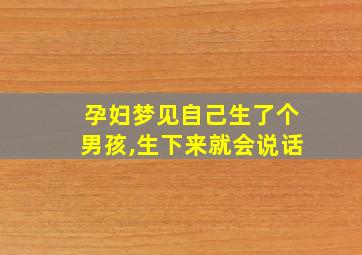 孕妇梦见自己生了个男孩,生下来就会说话